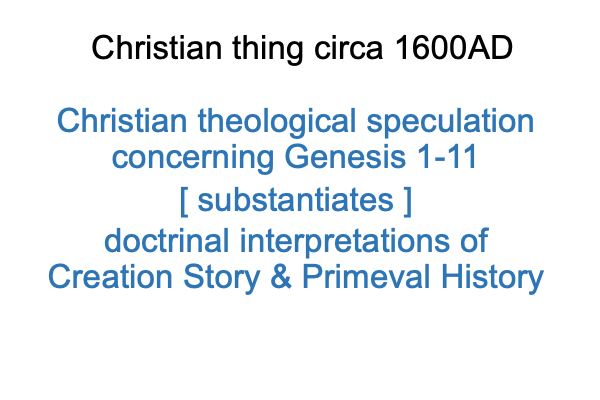 Christian thing circa 1600AD

Christian theological speculation concerning Genesis 1-11

[ substantiates ]

doctrinal interpretations of Creation Story & Primeval History